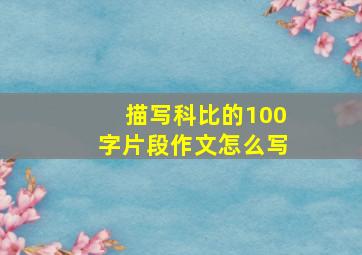 描写科比的100字片段作文怎么写